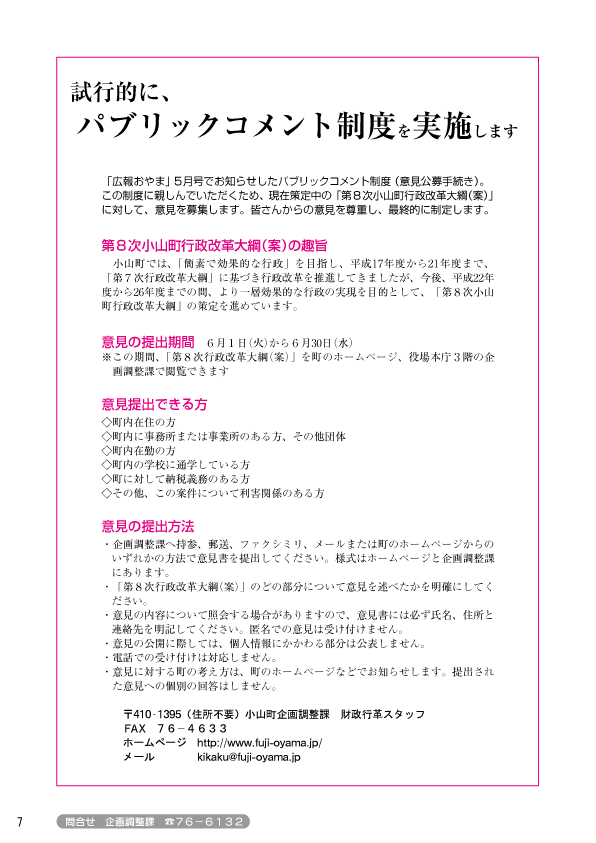 試行的に、
パブリックコメント制度を実施します

「広報おやま」5月号でお知らせしたパブリックコメント制度（意見公募手続き）。この制度に親しんでいただくため、現在策定中の『第８次小山町行政改革大綱（案）』に対して、意見を募集します。皆さんからの意見を尊重し、最終的に制定します。

第８次小山町行政改革大綱（案）の趣旨
小山町では、「簡素で効果的な行政」を目指し、平成17年度から21年度まで、「第７次行政改革大綱」に基づき行政改革を推進してきましたが、今後、平成22年度から26年度までの間、より一層効果的な行政の実現を目的として、「第８次小山町行政改革大綱」の策定を進めています。

意見の提出期間　６月１日（火）から６月30日（水）
※この期間、「第８次行政改革大綱（案）」を町のホームページ、役場本庁３階の企画調整課で閲覧できます

意見提出できる方
◇町内在住の方
◇町内に事務所または事業所のある方、その他団体
◇町内在勤の方
◇町内の学校に通学している方
◇町に対して納税義務のある方
◇その他、この案件について利害関係のある方

意見の提出方法
・企画調整課へ持参、郵送、ファクシミリ、メールまたは町のホームページからのいずれかの方法で意見書を提出してください。様式はホームページと企画調整課にあります。
・「第８次行政改革大綱（案）」のどの部分について意見を述べたかを明確にしてください。
・意見の内容について照会する場合がありますので、意見書には必ず氏名、住所と連絡先を明記してください。匿名での意見は受け付けません。
・意見の公開に際しては、個人情報にかかわる部分は公表しません。
・電話での受け付けは対応しません。
・意見に対する町の考え方は、町のホームページなどでお知らせします。提出された意見への個別の回答はしません。

〒410-1395（住所不要）小山町企画調整課　財政行革スタッフ
FAX　76－4633
ホームページ　http://www.fuji-oyama.jp/
メール　kikaku@fuji-oyama.jp

7　問合せ　企画調整課　☎76－6132